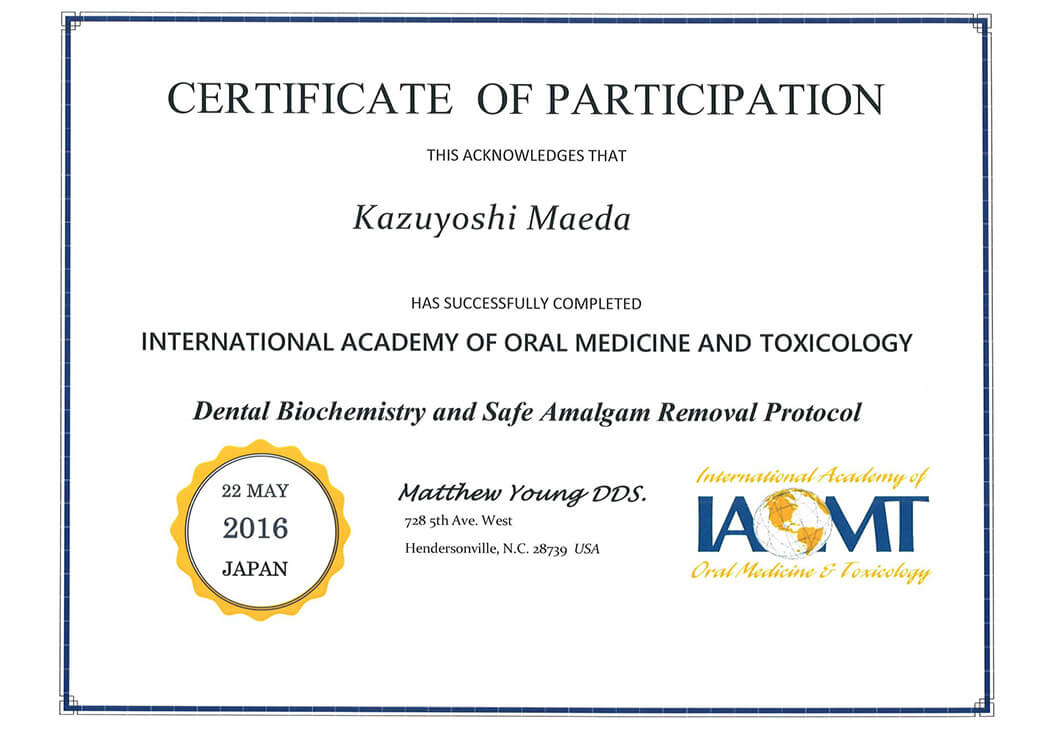 CERTIFICATE OF PARTICIPATION

THIS ACKNOWLEDGES THAT

Kazuyoshi Maeda

HAS SUCCESSFULLY COMPLETED

INTERNATIONAL ACADEMY OF ORAL MEDICINE AND TOXICOLOGY

Dental Biochemistry and Safe Amalgam Removal Protocol

22 MAY
2016
JAPAN

Matthew Young DDS.
728 5th Ave. West
Hendersonville, N.C. 28739 USA

International Academy of
IAOMT
Oral Medicine & Toxicology